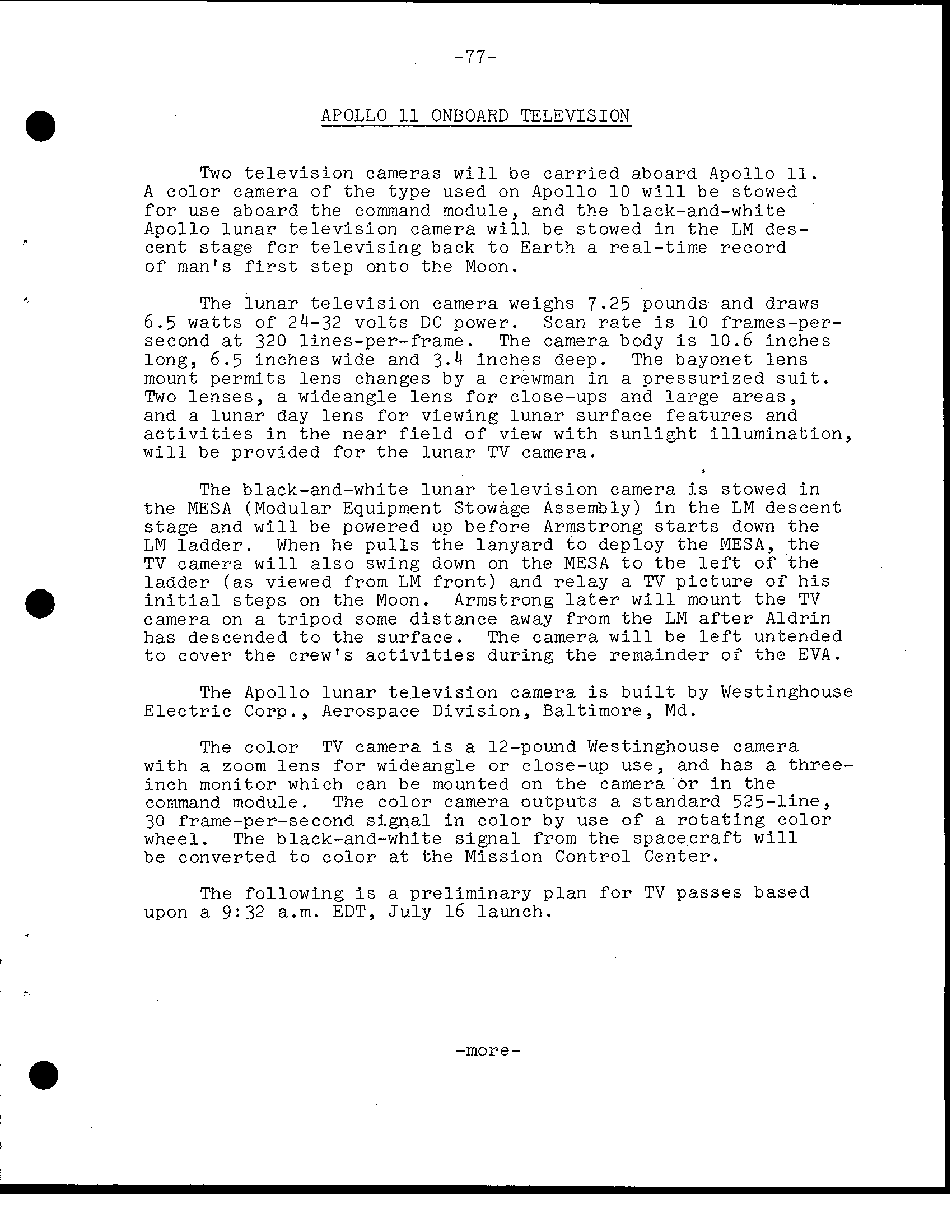 -77-

APOLLO 11 ONBOARD TELEVISION

Two television cameras will be carried aboard Apollo 11. A color camera of the type used on Apollo 10 will be stowed for use aboard the command module, and the black-and-white Apollo lunar television camera will be stowed in the LM descent stage for televising back to Earth a real-time record of man's first step onto the Moon.

The lunar television camera weighs 7.25 pounds and draws 6.5 watts of 24-32 volts DC power. Scan rate is 10 frames-per-second at 320 lines-per-frame. The camera body is 10.6 inches long, 6.5 inches wide and 3.4 inches deep. The bayonet lens mount permits lens changes by a crewman in a pressurized suit. Two lenses, a wideangle lens for close-ups and large areas, and a lunar day lens for viewing lunar surface features and activities in the near field of view with sunlight illumination, will be provided for the lunar TV camera.

The black-and-white lunar television camera is stowed in the MESA (Modular Equipment Stowage Assembly) in the LM descent stage and will be powered up before Armstrong starts down the LM ladder. When he pulls the lanyard to deploy the MESA, the TV camera will also swing down on the MESA to the left of the ladder (as viewed from LM front) and relay a TV picture of his initial steps on the Moon. Armstrong later will mount the TV camera on a tripod some distance away from the LM after Aldrin has descended to the surface. The camera will be left untended to cover the crew's activities during the remainder of the EVA.

The Apollo lunar television camera is built by Westinghouse Electric Corp., Aerospace Division, Baltimore, Md.

The color TV camera is a 12-pound Westinghouse camera with a zoom lens for wideangle or close-up use, and has a three-inch monitor which can be mounted on the camera or in the command module. The color camera outputs a standard 525-line, 30 frame-per-second signal in color by use of a rotating color wheel. The black-and-white signal from the spacecraft will be converted to color at the Mission Control Center.

The following is a preliminary plan for TV passes based upon a 9:32 a.m. EDT, July 16 launch.

-more-